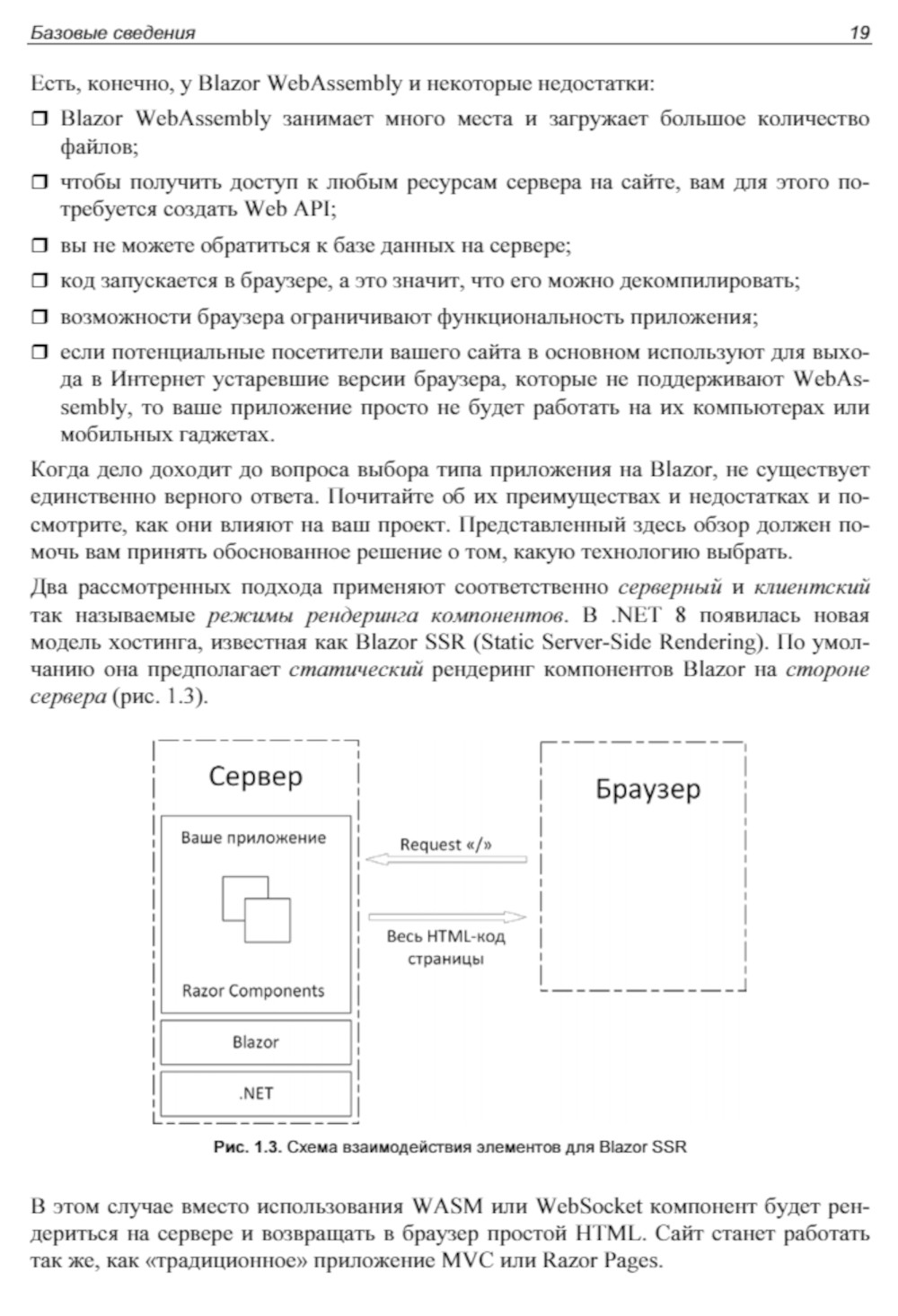 Базовые сведения 19

Есть, конечно, у Blazor WebAssembly и некоторые недостатки:

❒ Blazor WebAssembly занимает много места и загружает большое количество файлов;

❒ чтобы получить доступ к любым ресурсам сервера на сайте, вам для этого потребуется создать Web API;

❒ вы не можете обратиться к базе данных на сервере;

❒ код запускается в браузере, а это значит, что его можно декомпилировать;

❒ возможности браузера ограничивают функциональность приложения;

❒ если потенциальные посетители вашего сайта в основном используют для выхода в Интернет устаревшие версии браузера, которые не поддерживают WebAssembly, то ваше приложение просто не будет работать на их компьютерах или мобильных гаджетах.

Когда дело доходит до вопроса выбора типа приложения на Blazor, не существует единственно верного ответа. Почитайте об их преимуществах и недостатках и посмотрите, как они влияют на ваш проект. Представленный здесь обзор должен помочь вам принять обоснованное решение о том, какую технологию выбрать.

Два рассмотренных подхода применяют соответственно серверный и клиентский так называемые режимы рендеринга компонентов. В .NET 8 появилась новая модель хостинга, известная как Blazor SSR (Static Server-Side Rendering). По умолчанию она предполагает статический рендеринг компонентов Blazor на стороне сервера (рис. 1.3).

Сервер

Ваше приложение

Razor Components

Blazor

.NET

Request «/»

Весь HTML-код страницы

Браузер

Рис. 1.3. Схема взаимодействия элементов для Blazor SSR

В этом случае вместо использования WASM или WebSocket компонент будет рендериться на сервере и возвращать в браузер простой HTML. Сайт станет работать так же, как «традиционное» приложение MVC или Razor Pages.